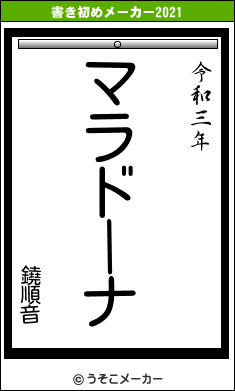 書き初めメーカー2021

令和三年

マラドーナ

鐃順音

© うそこメーカー